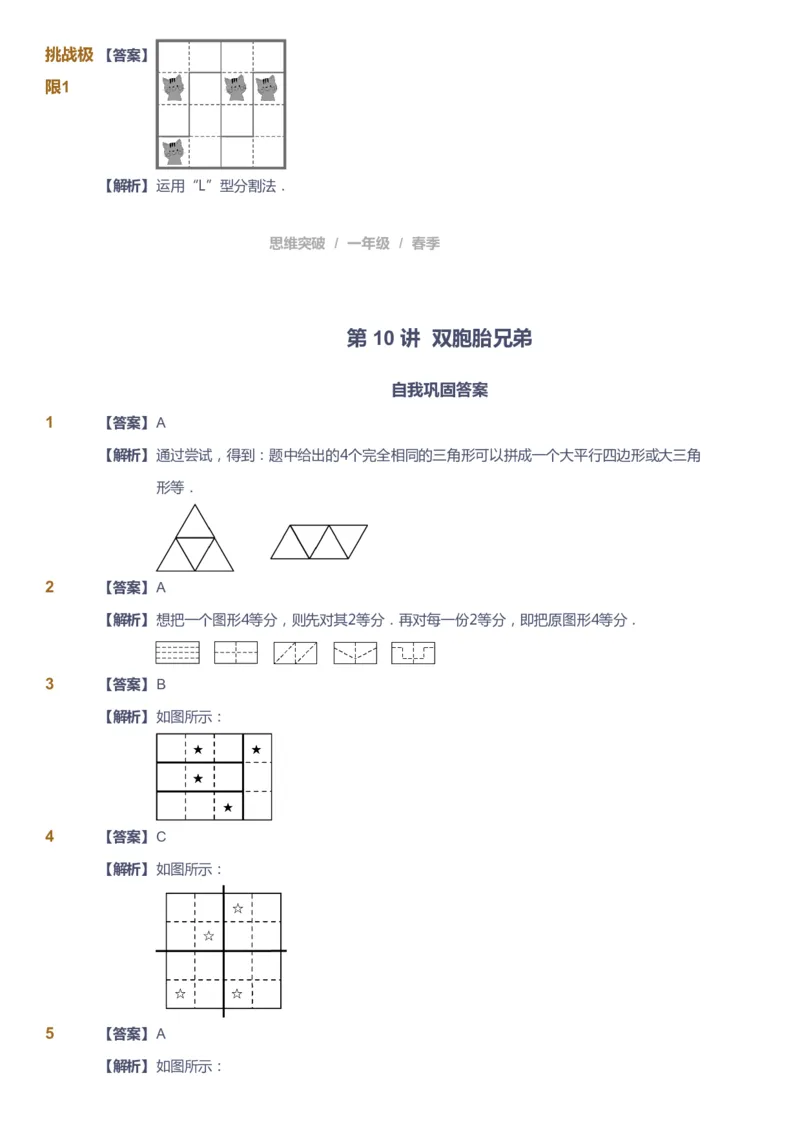 挑战极限1 【答案】

【解析】运用“L”型分割法．

思维突破 / 一年级 / 春季

第 10 讲 双胞胎兄弟

自我巩固答案

1 【答案】A

【解析】通过尝试，得到：题中给出的4个完全相同的三角形可以拼成一个大平行四边形或大三角形等．

2 【答案】A

【解析】想把一个图形4等分，则先对其2等分．再对每一份2等分，即把原图形4等分．

3 【答案】B

【解析】如图所示：

★ ★
★
★

4 【答案】C

【解析】如图所示：

☆
☆
☆ ☆

5 【答案】A

【解析】如图所示：